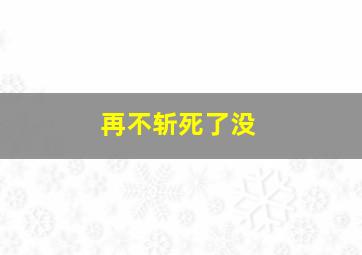 再不斩死了没